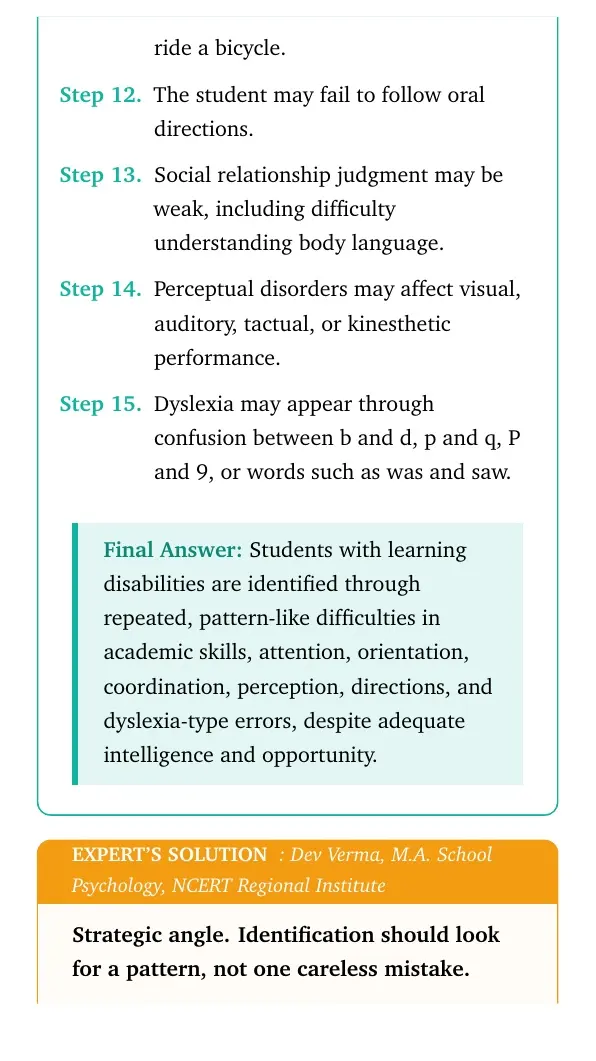 ride a bicycle.

Step 12. The student may fail to follow oral directions.

Step 13. Social relationship judgment may be weak, including difficulty understanding body language.

Step 14. Perceptual disorders may affect visual, auditory, tactual, or kinesthetic performance.

Step 15. Dyslexia may appear through confusion between b and d, p and q, P and 9, or words such as was and saw.

Final Answer: Students with learning disabilities are identified through repeated, pattern-like difficulties in academic skills, attention, orientation, coordination, perception, directions, and dyslexia-type errors, despite adequate intelligence and opportunity.

EXPERT'S SOLUTION : Dev Verma, M.A. School Psychology, NCERT Regional Institute

Strategic angle. Identification should look for a pattern, not one careless mistake.